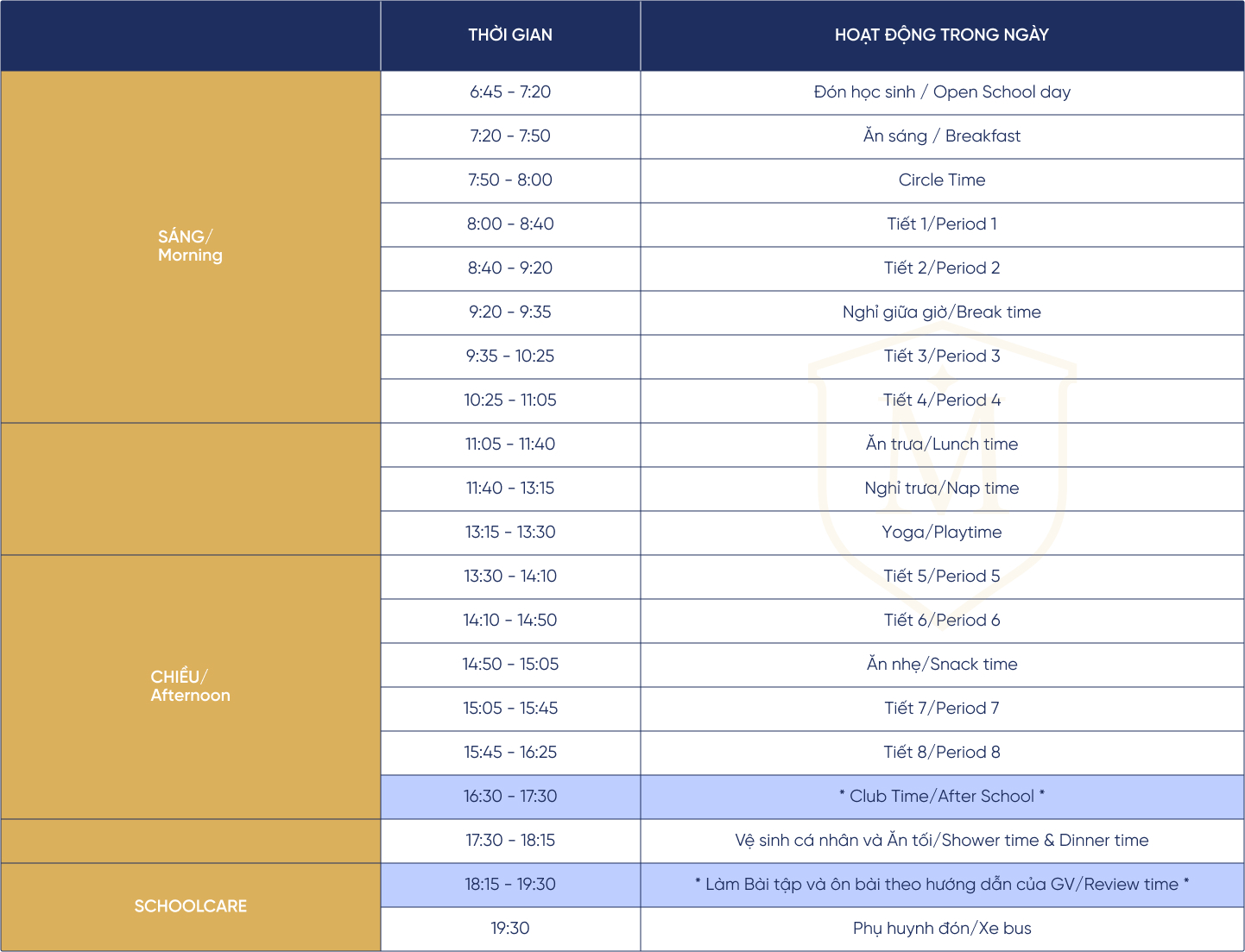 | | THỜI GIAN | HOẠT ĐỘNG TRONG NGÀY |
|---|---|---|
| SÁNG/ Morning | 6:45 - 7:20 | Đón học sinh / Open School day |
| | 7:20 - 7:50 | Ăn sáng / Breakfast |
| | 7:50 - 8:00 | Circle Time |
| | 8:00 - 8:40 | Tiết 1/Period 1 |
| | 8:40 - 9:20 | Tiết 2/Period 2 |
| | 9:20 - 9:35 | Nghỉ giữa giờ/Break time |
| | 9:35 - 10:25 | Tiết 3/Period 3 |
| | 10:25 - 11:05 | Tiết 4/Period 4 |
| | 11:05 - 11:40 | Ăn trưa/Lunch time |
| | 11:40 - 13:15 | Nghỉ trưa/Nap time |
| | 13:15 - 13:30 | Yoga/Playtime |
| CHIỀU/ Afternoon | 13:30 - 14:10 | Tiết 5/Period 5 |
| | 14:10 - 14:50 | Tiết 6/Period 6 |
| | 14:50 - 15:05 | Ăn nhẹ/Snack time |
| | 15:05 - 15:45 | Tiết 7/Period 7 |
| | 15:45 - 16:25 | Tiết 8/Period 8 |
| | 16:30 - 17:30 | * Club Time/After School * |
| | 17:30 - 18:15 | Vệ sinh cá nhân và Ăn tối/Shower time & Dinner time |
| SCHOOLCARE | 18:15 - 19:30 | * Làm Bài tập và ôn bài theo hướng dẫn của GV/Review time * |
| | 19:30 | Phụ huynh đón/Xe bus |